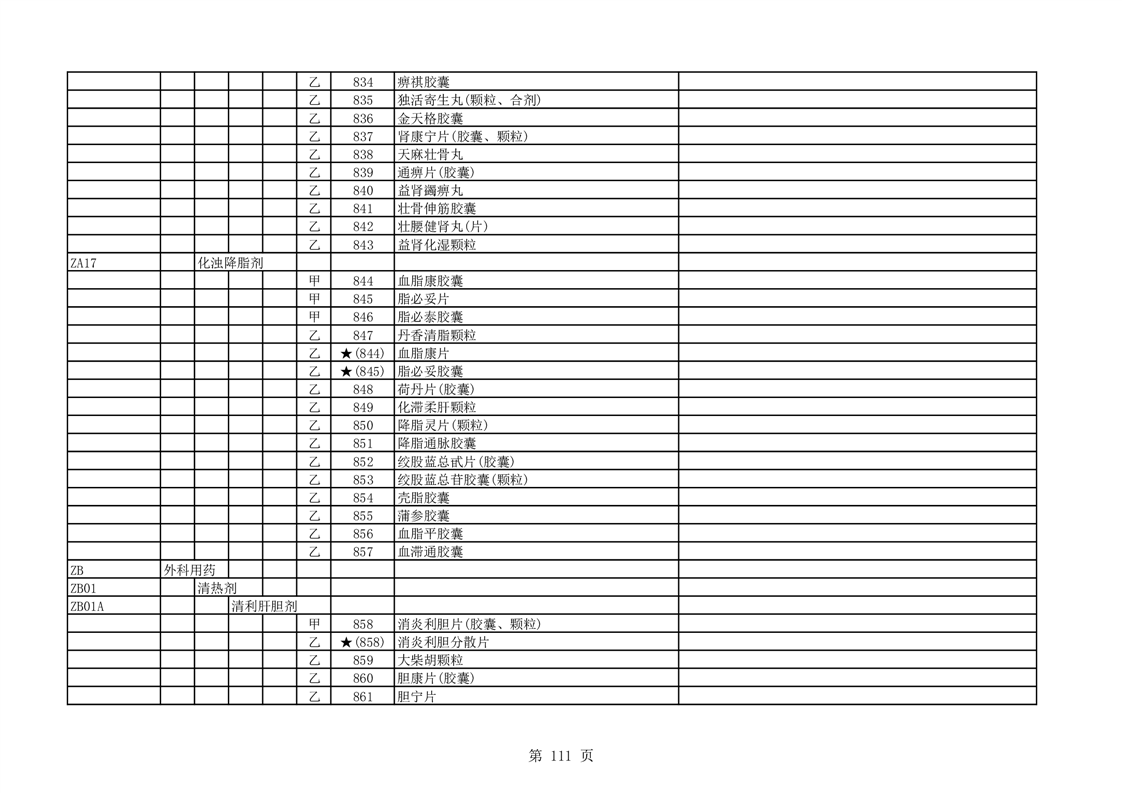 | | | | | | | | | |
|---|---|---|---|---|---|---|---|---|
| | | | | | 乙 | 834 | 痹祺胶囊 | |
| | | | | | 乙 | 835 | 独活寄生丸(颗粒、合剂) | |
| | | | | | 乙 | 836 | 金天格胶囊 | |
| | | | | | 乙 | 837 | 肾康宁片(胶囊、颗粒) | |
| | | | | | 乙 | 838 | 天麻壮骨丸 | |
| | | | | | 乙 | 839 | 通痹片(胶囊) | |
| | | | | | 乙 | 840 | 益肾蠲痹丸 | |
| | | | | | 乙 | 841 | 壮骨伸筋胶囊 | |
| | | | | | 乙 | 842 | 壮腰健肾丸(片) | |
| | | | | | 乙 | 843 | 益肾化湿颗粒 | |
| ZA17 | | 化浊降脂剂 | | | | | | |
| | | | | | 甲 | 844 | 血脂康胶囊 | |
| | | | | | 甲 | 845 | 脂必妥片 | |
| | | | | | 甲 | 846 | 脂必泰胶囊 | |
| | | | | | 乙 | 847 | 丹香清脂颗粒 | |
| | | | | | 乙 | ★(844) | 血脂康片 | |
| | | | | | 乙 | ★(845) | 脂必妥胶囊 | |
| | | | | | 乙 | 848 | 荷丹片(胶囊) | |
| | | | | | 乙 | 849 | 化滞柔肝颗粒 | |
| | | | | | 乙 | 850 | 降脂灵片(颗粒) | |
| | | | | | 乙 | 851 | 降脂通脉胶囊 | |
| | | | | | 乙 | 852 | 绞股蓝总甙片(胶囊) | |
| | | | | | 乙 | 853 | 绞股蓝总苷胶囊(颗粒) | |
| | | | | | 乙 | 854 | 壳脂胶囊 | |
| | | | | | 乙 | 855 | 蒲参胶囊 | |
| | | | | | 乙 | 856 | 血脂平胶囊 | |
| | | | | | 乙 | 857 | 血滞通胶囊 | |
| ZB | 外科用药 | | | | | | | |
| ZB01 | | 清热剂 | | | | | | |
| ZB01A | | | 清利肝胆剂 | | | | | |
| | | | | | 甲 | 858 | 消炎利胆片(胶囊、颗粒) | |
| | | | | | 乙 | ★(858) | 消炎利胆分散片 | |
| | | | | | 乙 | 859 | 大柴胡颗粒 | |
| | | | | | 乙 | 860 | 胆康片(胶囊) | |
| | | | | | 乙 | 861 | 胆宁片 | |

第 111 页